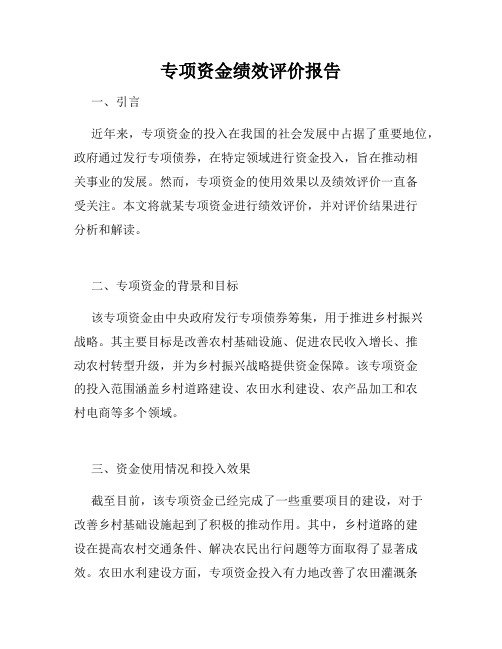 专项资金绩效评价报告

一、引言

近年来，专项资金的投入在我国的社会发展中占据了重要地位，政府通过发行专项债券，在特定领域进行资金投入，旨在推动相关事业的发展。然而，专项资金的使用效果以及绩效评价一直备受关注。本文将就某专项资金进行绩效评价，并对评价结果进行分析和解读。

二、专项资金的背景和目标

该专项资金由中央政府发行专项债券筹集，用于推进乡村振兴战略。其主要目标是改善农村基础设施、促进农民收入增长、推动农村转型升级，并为乡村振兴战略提供资金保障。该专项资金的投入范围涵盖乡村道路建设、农田水利建设、农产品加工和农村电商等多个领域。

三、资金使用情况和投入效果

截至目前，该专项资金已经完成了一些重要项目的建设，对于改善乡村基础设施起到了积极的推动作用。其中，乡村道路的建设在提高农村交通条件、解决农民出行问题等方面取得了显著成效。农田水利建设方面，专项资金投入有力地改善了农田灌溉条